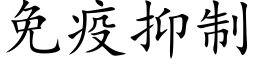 免疫抑制